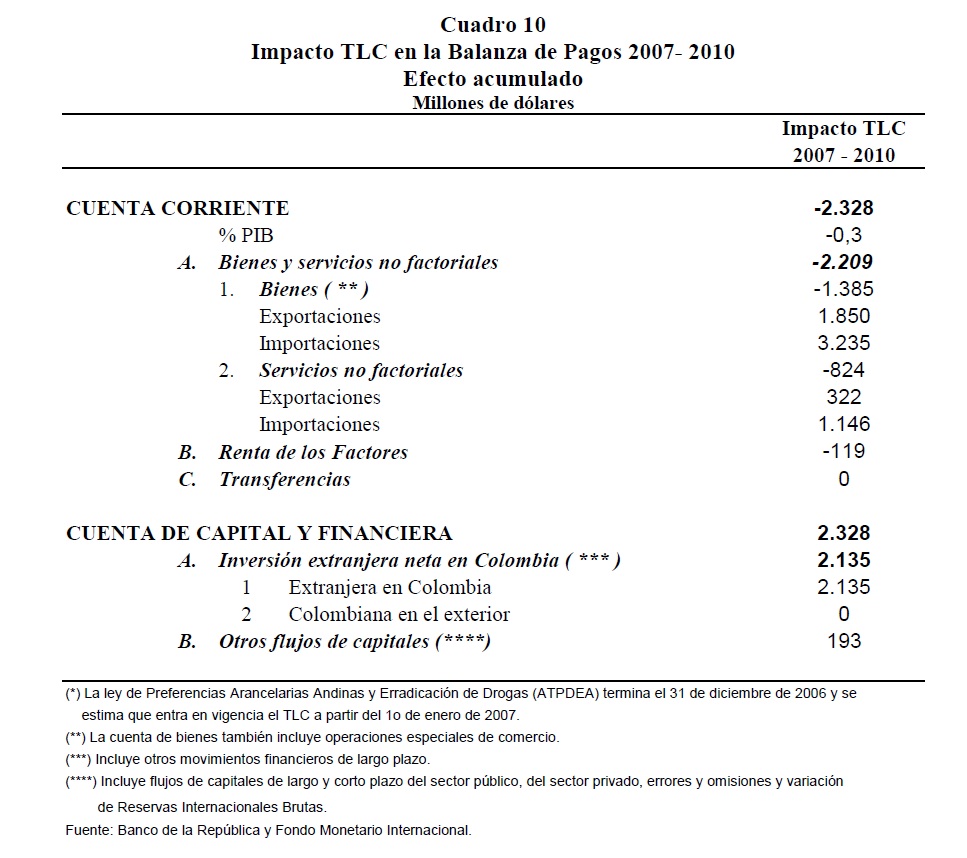 Cuadro 10
Impacto TLC en la Balanza de Pagos 2007- 2010
Efecto acumulado
Millones de dólares

| | Impacto TLC 2007 - 2010 |
|---|---|
| CUENTA CORRIENTE | -2.328 |
| % PIB | -0,3 |
| A. Bienes y servicios no factoriales | -2.209 |
| 1. Bienes ( ** ) | -1.385 |
| Exportaciones | 1.850 |
| Importaciones | 3.235 |
| 2. Servicios no factoriales | -824 |
| Exportaciones | 322 |
| Importaciones | 1.146 |
| B. Renta de los Factores | -119 |
| C. Transferencias | 0 |
| CUENTA DE CAPITAL Y FINANCIERA | 2.328 |
| A. Inversión extranjera neta en Colombia ( *** ) | 2.135 |
| 1 Extranjera en Colombia | 2.135 |
| 2 Colombiana en el exterior | 0 |
| B. Otros flujos de capitales (****) | 193 |

(*) La ley de Preferencias Arancelarias Andinas y Erradicación de Drogas (ATPDEA) termina el 31 de diciembre de 2006 y se estima que entra en vigencia el TLC a partir del 1o de enero de 2007.
(**) La cuenta de bienes también incluye operaciones especiales de comercio.
(***) Incluye otros movimientos financieros de largo plazo.
(****) Incluye flujos de capitales de largo y corto plazo del sector público, del sector privado, errores y omisiones y variación de Reservas Internacionales Brutas.
Fuente: Banco de la República y Fondo Monetario Internacional.